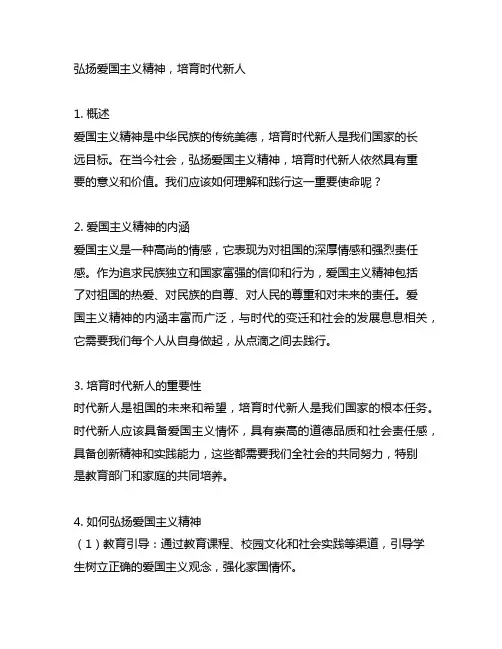 弘扬爱国主义精神，培育时代新人

1. 概述
爱国主义精神是中华民族的传统美德，培育时代新人是我们国家的长远目标。在当今社会，弘扬爱国主义精神，培育时代新人依然具有重要的意义和价值。我们应该如何理解和践行这一重要使命呢？

2. 爱国主义精神的内涵
爱国主义是一种高尚的情感，它表现为对祖国的深厚情感和强烈责任感。作为追求民族独立和国家富强的信仰和行为，爱国主义精神包括了对祖国的热爱、对民族的自尊、对人民的尊重和对未来的责任。爱国主义精神的内涵丰富而广泛，与时代的变迁和社会的发展息息相关，它需要我们每个人从自身做起，从点滴之间去践行。

3. 培育时代新人的重要性
时代新人是祖国的未来和希望，培育时代新人是我们国家的根本任务。时代新人应该具备爱国主义情怀，具有崇高的道德品质和社会责任感，具备创新精神和实践能力，这些都需要我们全社会的共同努力，特别是教育部门和家庭的共同培养。

4. 如何弘扬爱国主义精神
（1）教育引导：通过教育课程、校园文化和社会实践等渠道，引导学生树立正确的爱国主义观念，强化家国情怀。